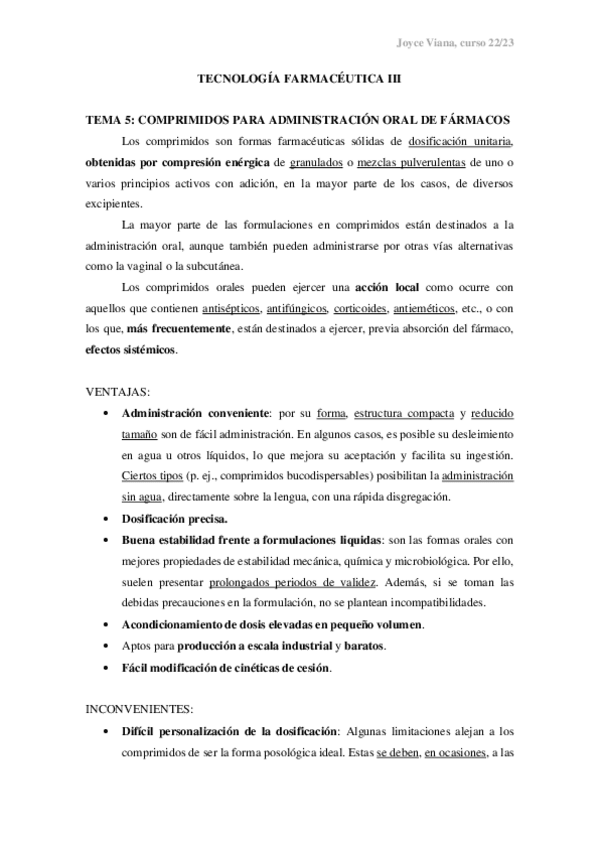 Joyce Viana, curso 22/23

TECNOLOGÍA FARMACÉUTICA III

TEMA 5: COMPRIMIDOS PARA ADMINISTRACIÓN ORAL DE FÁRMACOS

Los comprimidos son formas farmacéuticas sólidas de dosificación unitaria, obtenidas por compresión enérgica de granulados o mezclas pulverulentas de uno o varios principios activos con adición, en la mayor parte de los casos, de diversos excipientes.

La mayor parte de las formulaciones en comprimidos están destinados a la administración oral, aunque también pueden administrarse por otras vías alternativas como la vaginal o la subcutánea.

Los comprimidos orales pueden ejercer una acción local como ocurre con aquellos que contienen antisépticos, antifúngicos, corticoides, antieméticos, etc., o con los que, más frecuentemente, están destinados a ejercer, previa absorción del fármaco, efectos sistémicos.

VENTAJAS:

• Administración conveniente: por su forma, estructura compacta y reducido tamaño son de fácil administración. En algunos casos, es posible su desleimiento en agua u otros líquidos, lo que mejora su aceptación y facilita su ingestión. Ciertos tipos (p. ej., comprimidos bucodispersables) posibilitan la administración sin agua, directamente sobre la lengua, con una rápida disgregación.
• Dosificación precisa.
• Buena estabilidad frente a formulaciones liquidas: son las formas orales con mejores propiedades de estabilidad mecánica, química y microbiológica. Por ello, suelen presentar prolongados periodos de validez. Además, si se toman las debidas precauciones en la formulación, no se plantean incompatibilidades.
• Acondicionamiento de dosis elevadas en pequeño volumen.
• Aptos para producción a escala industrial y baratos.
• Fácil modificación de cinéticas de cesión.

INCONVENIENTES:

• Difícil personalización de la dosificación: Algunas limitaciones alejan a los comprimidos de ser la forma posológica ideal. Estas se deben, en ocasiones, a las